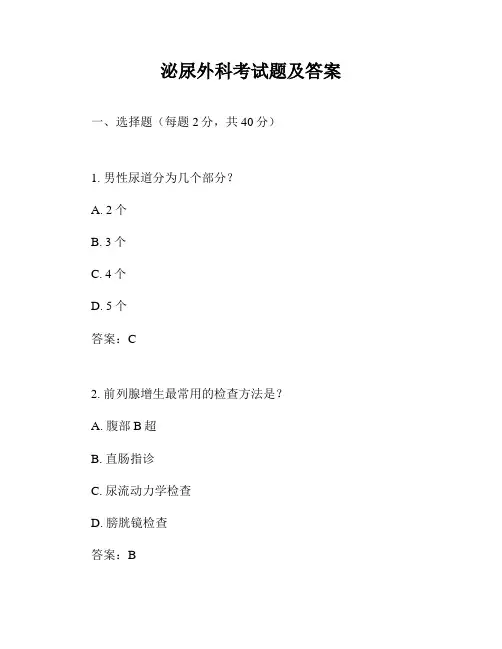 泌尿外科考试题及答案

一、选择题（每题 2 分，共 40 分）

1. 男性尿道分为几个部分？

A. 2 个

B. 3 个

C. 4 个

D. 5 个

答案：C

2. 前列腺增生最常用的检查方法是？

A. 腹部 B 超

B. 直肠指诊

C. 尿流动力学检查

D. 膀胱镜检查

答案：B